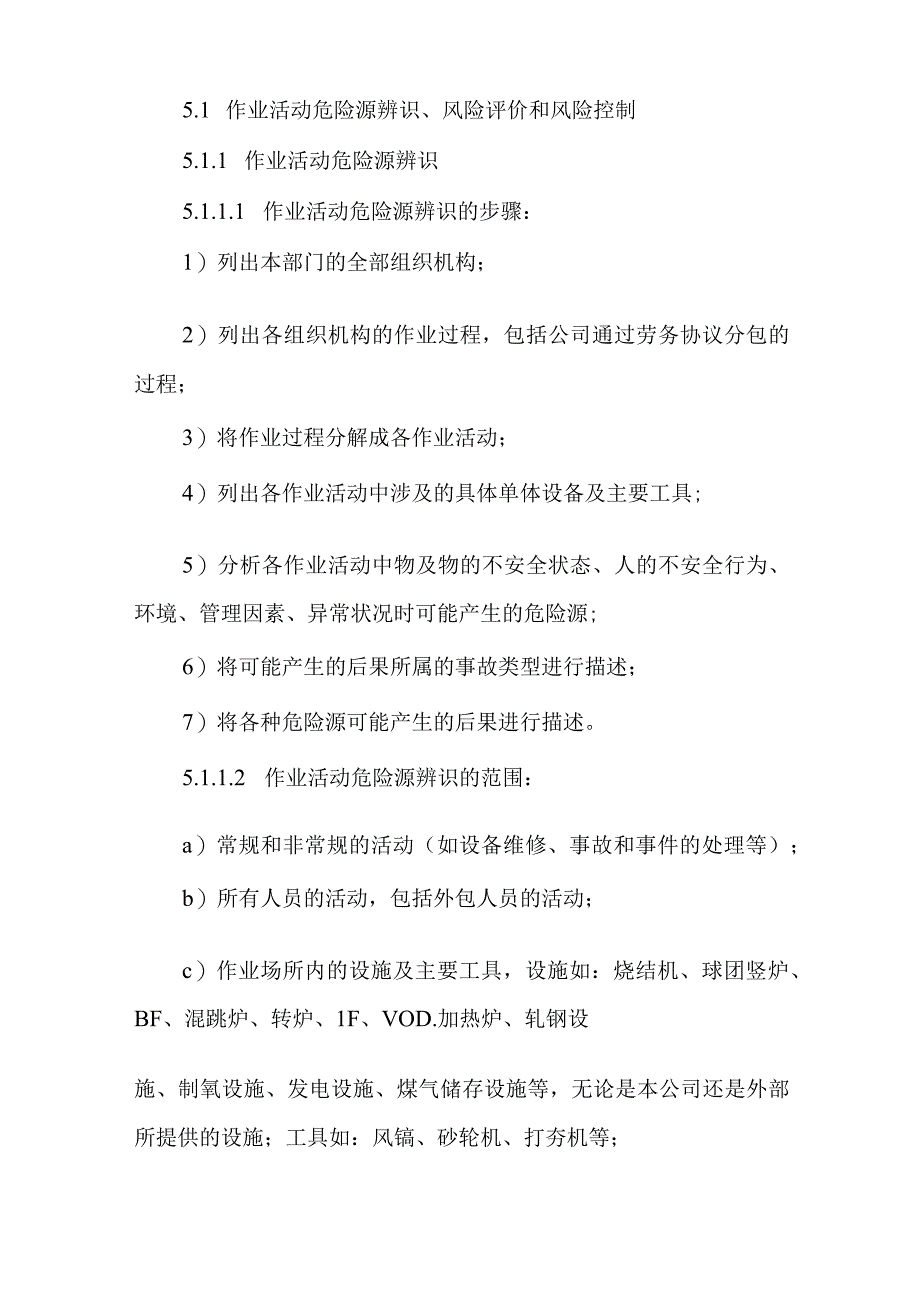 5.1 作业活动危险源辨识、风险评价和风险控制

5.1.1 作业活动危险源辨识

5.1.1.1 作业活动危险源辨识的步骤：

1）列出本部门的全部组织机构；

2）列出各组织机构的作业过程，包括公司通过劳务协议分包的过程；

3）将作业过程分解成各作业活动；

4）列出各作业活动中涉及的具体单体设备及主要工具；

5）分析各作业活动中物及物的不安全状态、人的不安全行为、环境、管理因素、异常状况时可能产生的危险源；

6）将可能产生的后果所属的事故类型进行描述；

7）将各种危险源可能产生的后果进行描述。

5.1.1.2 作业活动危险源辨识的范围：

a）常规和非常规的活动（如设备维修、事故和事件的处理等）；

b）所有人员的活动，包括外包人员的活动；

c）作业场所内的设施及主要工具，设施如：烧结机、球团竖炉、BF、混跳炉、转炉、1F、VOD.加热炉、轧钢设

施、制氧设施、发电设施、煤气储存设施等，无论是本公司还是外部所提供的设施；工具如：风镐、砂轮机、打夯机等；